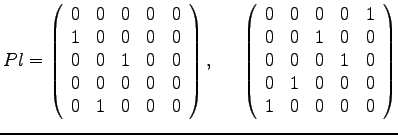 $Pl = \begin{pmatrix} 0 & 0 & 0 & 0 & 0 \\ 1 & 0 & 0 & 0 & 0 \\ 0 & 0 & 1 & 0 & 0 \\ 0 & 0 & 0 & 0 & 0 \\ 0 & 1 & 0 & 0 & 0 \end{pmatrix}, \quad \begin{pmatrix} 0 & 0 & 0 & 0 & 1 \\ 0 & 0 & 1 & 0 & 0 \\ 0 & 0 & 0 & 1 & 0 \\ 0 & 1 & 0 & 0 & 0 \\ 1 & 0 & 0 & 0 & 0 \end{pmatrix}$